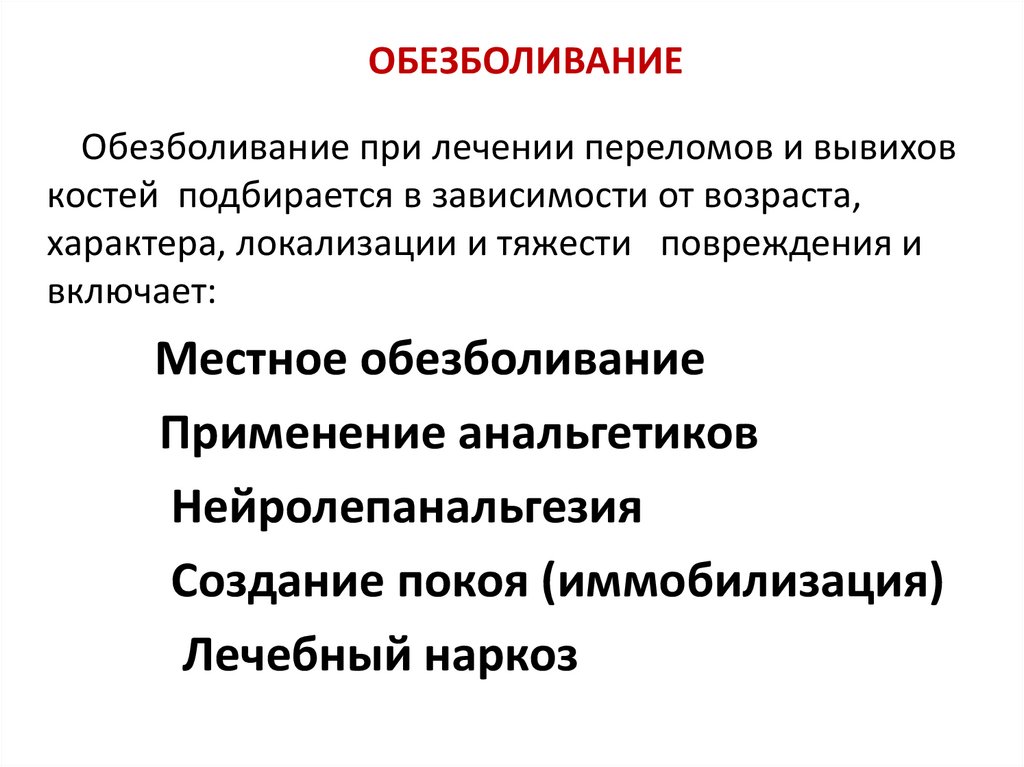 ОБЕЗБОЛИВАНИЕ

Обезболивание при лечении переломов и вывихов костей подбирается в зависимости от возраста, характера, локализации и тяжести повреждения и включает:

Местное обезболивание

Применение анальгетиков

Нейролепанальгезия

Создание покоя (иммобилизация)

Лечебный наркоз